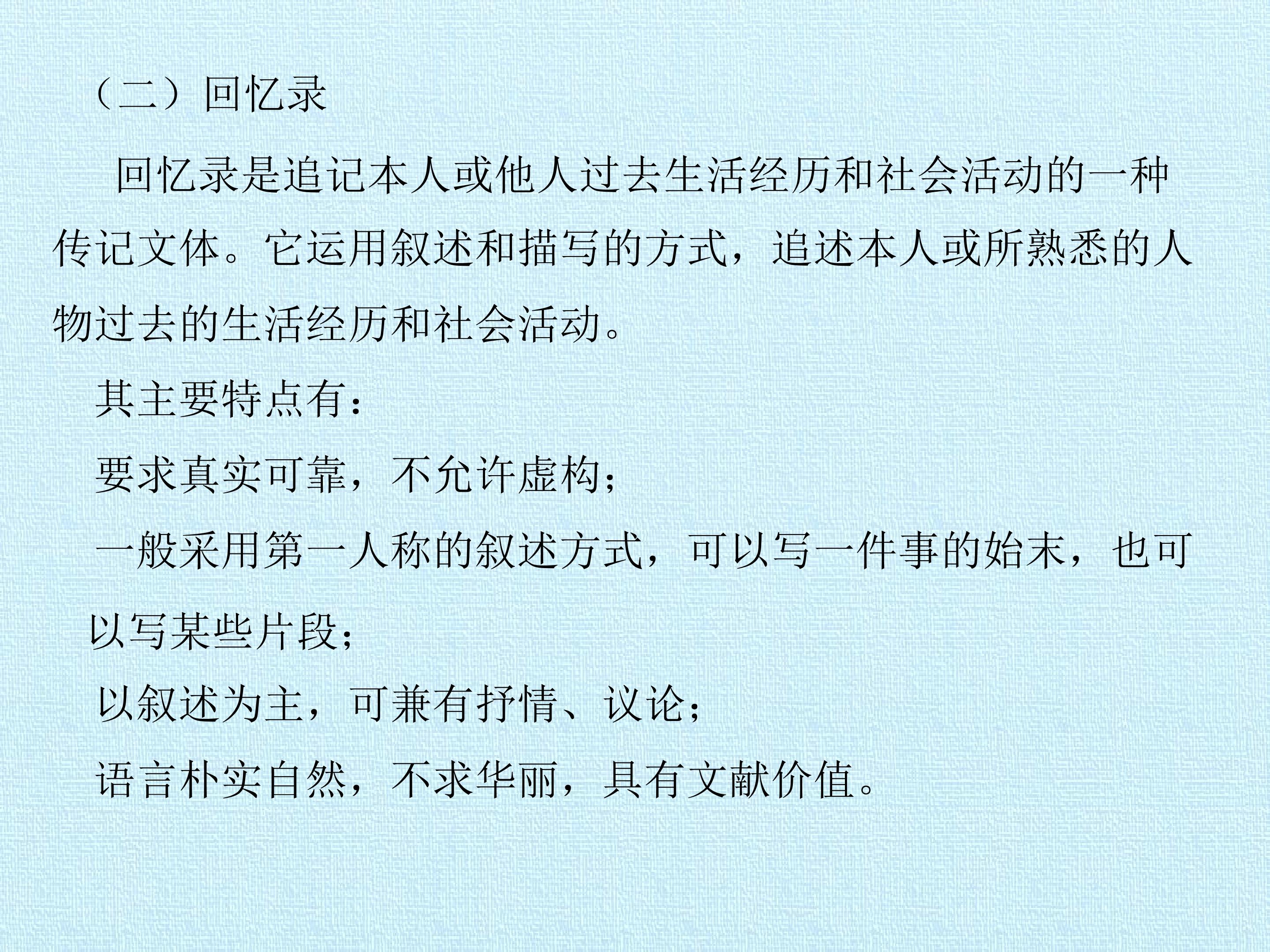 （二）回忆录

回忆录是追记本人或他人过去生活经历和社会活动的一种传记文体。它运用叙述和描写的方式，追述本人或所熟悉的人物过去的生活经历和社会活动。

其主要特点有：

要求真实可靠，不允许虚构；

一般采用第一人称的叙述方式，可以写一件事的始末，也可以写某些片段；

以叙述为主，可兼有抒情、议论；

语言朴实自然，不求华丽，具有文献价值。